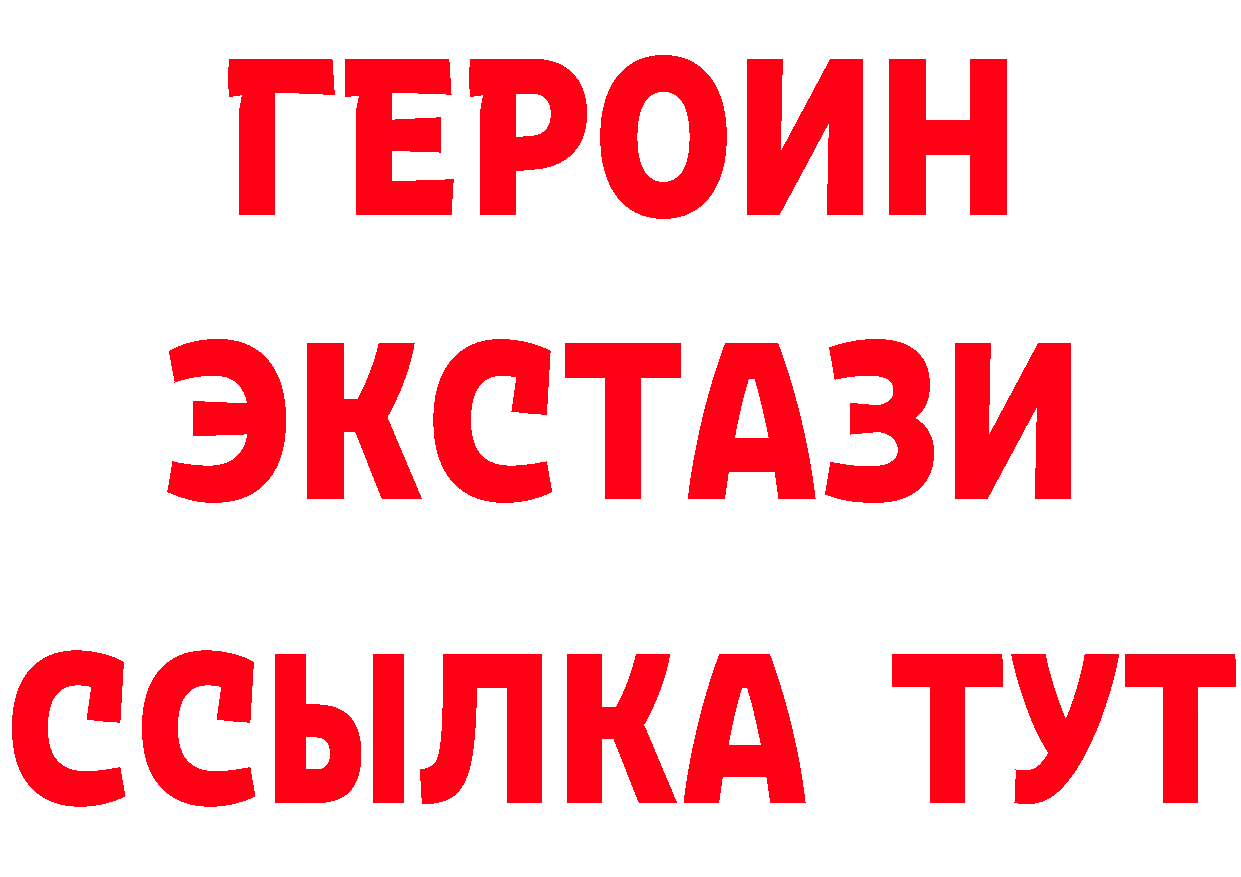 ГЕРОИН ЭКСТАЗИ ССЫЛКА ТУТ